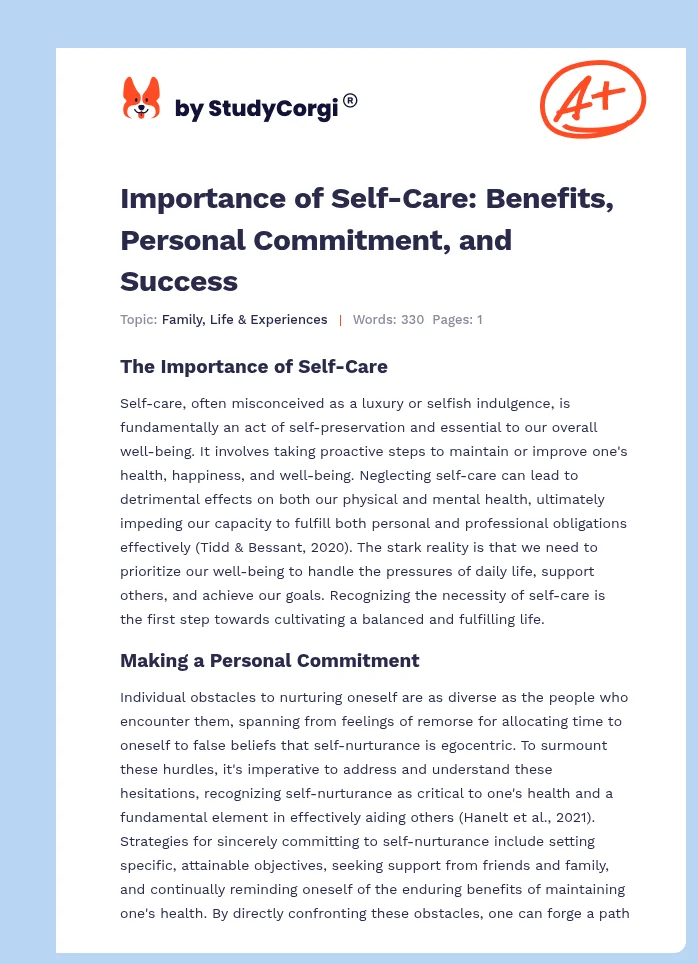 by StudyCorgi®

A+

Importance of Self-Care: Benefits, Personal Commitment, and Success

Topic: Family, Life & Experiences | Words: 330 Pages: 1

The Importance of Self-Care

Self-care, often misconceived as a luxury or selfish indulgence, is fundamentally an act of self-preservation and essential to our overall well-being. It involves taking proactive steps to maintain or improve one's health, happiness, and well-being. Neglecting self-care can lead to detrimental effects on both our physical and mental health, ultimately impeding our capacity to fulfill both personal and professional obligations effectively (Tidd & Bessant, 2020). The stark reality is that we need to prioritize our well-being to handle the pressures of daily life, support others, and achieve our goals. Recognizing the necessity of self-care is the first step towards cultivating a balanced and fulfilling life.

Making a Personal Commitment

Individual obstacles to nurturing oneself are as diverse as the people who encounter them, spanning from feelings of remorse for allocating time to oneself to false beliefs that self-nurturance is egocentric. To surmount these hurdles, it's imperative to address and understand these hesitations, recognizing self-nurturance as critical to one's health and a fundamental element in effectively aiding others (Hanelt et al., 2021). Strategies for sincerely committing to self-nurturance include setting specific, attainable objectives, seeking support from friends and family, and continually reminding oneself of the enduring benefits of maintaining one's health. By directly confronting these obstacles, one can forge a path